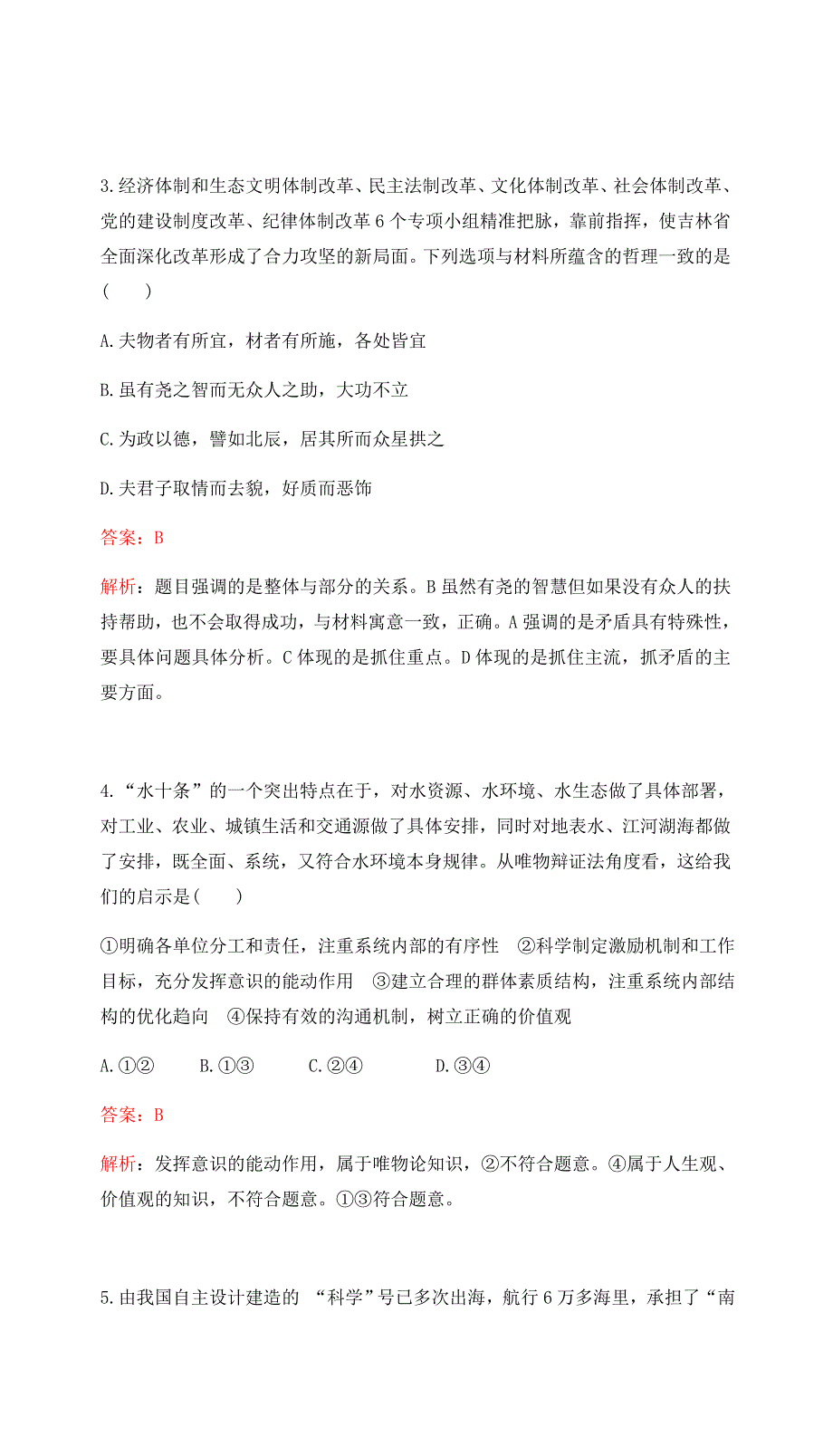 3.经济体制和生态文明体制改革、民主法制改革、文化体制改革、社会体制改革、党的建设制度改革、纪律体制改革 6 个专项小组精准把脉，靠前指挥，使吉林省全面深化改革形成了合力攻坚的新局面。下列选项与材料所蕴含的哲理一致的是(　　)

A.夫物者有所宜，材者有所施，各处皆宜

B.虽有尧之智而无众人之助，大功不立

C.为政以德，譬如北辰，居其所而众星拱之

D.夫君子取情而去貌，好质而恶饰

答案：B

解析：题目强调的是整体与部分的关系。B 虽然有尧的智慧但如果没有众人的扶持帮助，也不会取得成功，与材料寓意一致，正确。A 强调的是矛盾具有特殊性，要具体问题具体分析。C 体现的是抓住重点。D 体现的是抓住主流，抓矛盾的主要方面。

4.“水十条”的一个突出特点在于，对水资源、水环境、水生态做了具体部署，对工业、农业、城镇生活和交通源做了具体安排，同时对地表水、江河湖海都做了安排，既全面、系统，又符合水环境本身规律。从唯物辩证法角度看，这给我们的启示是(　　)

①明确各单位分工和责任，注重系统内部的有序性　②科学制定激励机制和工作目标，充分发挥意识的能动作用　③建立合理的群体素质结构，注重系统内部结构的优化趋向　④保持有效的沟通机制，树立正确的价值观

A.①②　　B.①③　　C.②④　　D.③④

答案：B

解析：发挥意识的能动作用，属于唯物论知识，②不符合题意。④属于人生观、价值观的知识，不符合题意。①③符合题意。

5.由我国自主设计建造的 “科学”号已多次出海，航行 6 万多海里，承担了“南